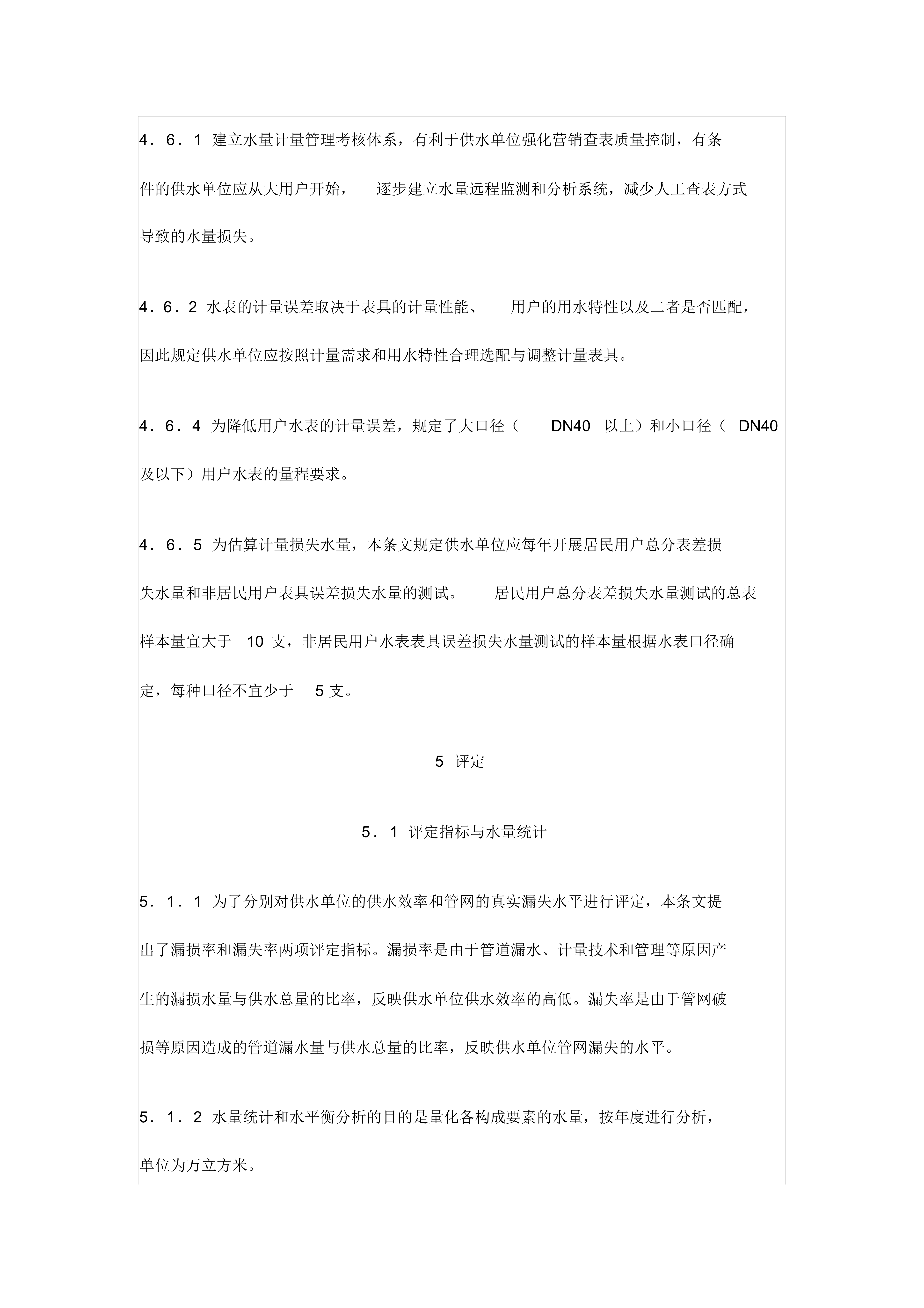 4．6．1 建立水量计量管理考核体系，有利于供水单位强化营销查表质量控制，有条件的供水单位应从大用户开始， 逐步建立水量远程监测和分析系统，减少人工查表方式导致的水量损失。

4．6．2 水表的计量误差取决于表具的计量性能、 用户的用水特性以及二者是否匹配，因此规定供水单位应按照计量需求和用水特性合理选配与调整计量表具。

4．6．4 为降低用户水表的计量误差，规定了大口径（ DN40 以上）和小口径（ DN40 及以下）用户水表的量程要求。

4．6．5 为估算计量损失水量，本条文规定供水单位应每年开展居民用户总分表差损失水量和非居民用户表具误差损失水量的测试。 居民用户总分表差损失水量测试的总表样本量宜大于 10 支，非居民用户水表表具误差损失水量测试的样本量根据水表口径确定，每种口径不宜少于 5 支。

5 评定

5．1 评定指标与水量统计

5．1．1 为了分别对供水单位的供水效率和管网的真实漏失水平进行评定，本条文提出了漏损率和漏失率两项评定指标。漏损率是由于管道漏水、计量技术和管理等原因产生的漏损水量与供水总量的比率，反映供水单位供水效率的高低。漏失率是由于管网破损等原因造成的管道漏水量与供水总量的比率，反映供水单位管网漏失的水平。

5．1．2 水量统计和水平衡分析的目的是量化各构成要素的水量，按年度进行分析，单位为万立方米。